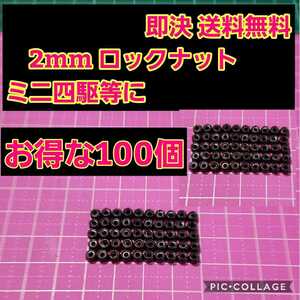 即決 送料無料

2mm ロックナット

ミニ四駆等に

お得な100個

PIC•COLLAGE